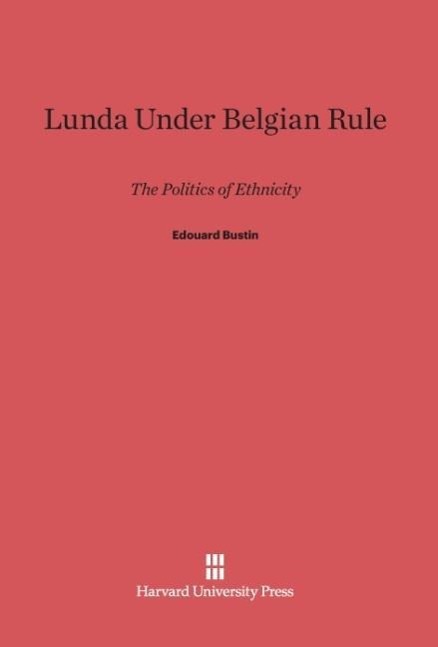 Lunda Under Belgian Rule

The Politics of Ethnicity

Edouard Bustin

Harvard University Press